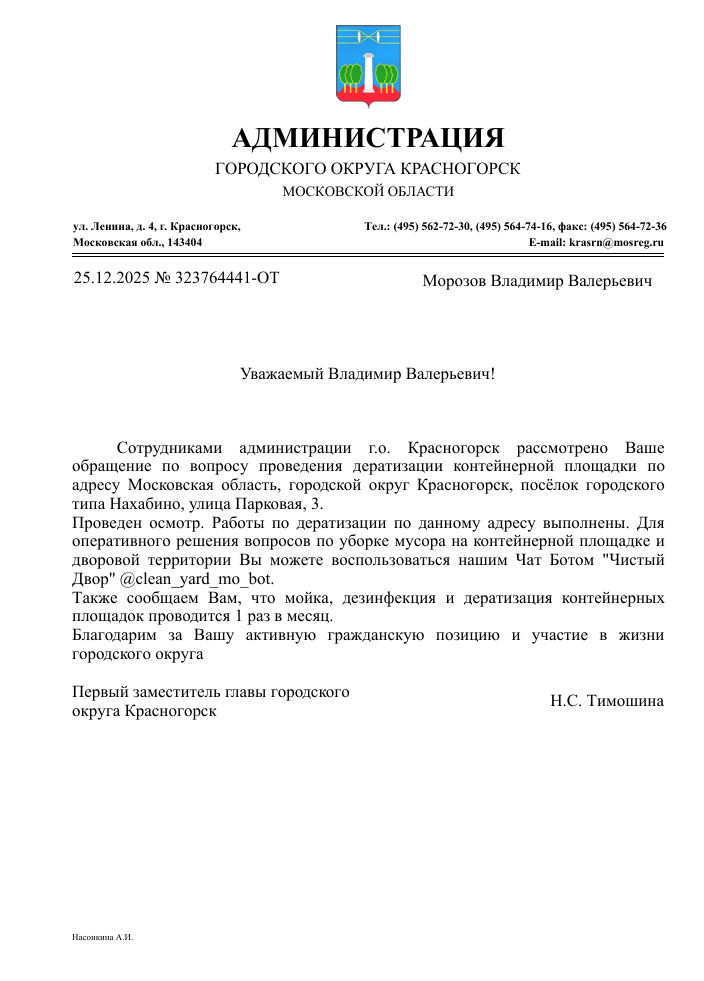 АДМИНИСТРАЦИЯ
ГОРОДСКОГО ОКРУГА КРАСНОГОРСК
МОСКОВСКОЙ ОБЛАСТИ

ул. Ленина, д. 4, г. Красногорск,
Московская обл., 143404

Тел.: (495) 562-72-30, (495) 564-74-16, факс: (495) 564-72-36
E-mail: krasrn@mosreg.ru

25.12.2025 № 323764441-ОТ

Морозов Владимир Валерьевич

Уважаемый Владимир Валерьевич!

Сотрудниками администрации г.о. Красногорск рассмотрено Ваше обращение по вопросу проведения дератизации контейнерной площадки по адресу Московская область, городской округ Красногорск, посёлок городского типа Нахабино, улица Парковая, 3.
Проведен осмотр. Работы по дератизации по данному адресу выполнены. Для оперативного решения вопросов по уборке мусора на контейнерной площадке и дворовой территории Вы можете воспользоваться нашим Чат Ботом "Чистый Двор" @clean_yard_mo_bot.
Также сообщаем Вам, что мойка, дезинфекция и дератизация контейнерных площадок проводится 1 раз в месяц.
Благодарим за Вашу активную гражданскую позицию и участие в жизни городского округа

Первый заместитель главы городского округа Красногорск

Н.С. Тимошина

Насонкина А.И.